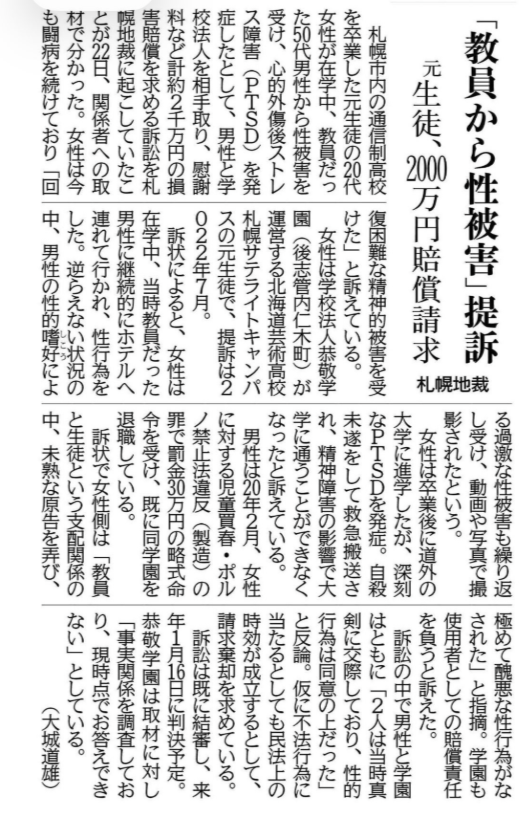 「教員から性被害」提訴

元生徒、2000万円賠償請求

札幌地裁

札幌市内の通信制高校を卒業した元生徒の20代女性が在学中、教員だった50代男性から性被害を受け、心的外傷後ストレス障害（PTSD）を発症したとして、男性と学校法人を相手取り、慰謝料など計約2千万円の損害賠償を求める訴訟を札幌地裁に起こしていたことが22日、関係者への取材で分かった。女性は今も闘病を続けており「回復困難な精神的被害を受けた」と訴えている。

女性は学校法人恭敬学園（後志管内仁木町）が運営する北海道芸術高校札幌サテライトキャンパスの元生徒で、提訴は2022年7月。

訴状によると、女性は在学中、当時教員だった男性に継続的にホテルへ連れて行かれ、性行為をした。逆らえない状況の中、男性の性的嗜好による過激な性被害も繰り返し受け、動画や写真で撮影されたという。

女性は卒業後に道外の大学に進学したが、深刻なPTSDを発症。自殺未遂をして救急搬送され、精神障害の影響で大学に通うことができなくなったと訴えている。

男性は20年2月、女性に対する児童買春・ポルノ禁止法違反（製造）の罪で罰金30万円の略式命令を受け、既に同学園を退職している。

訴状で女性側は「教員と生徒という支配関係の中、未熟な原告を弄び、極めて醜悪な性行為がなされた」と指摘。学園も使用者としての賠償責任を負うと訴えた。

訴訟の中で男性と学園はともに「2人は当時真剣に交際しており、性的行為は同意の上だった」と反論。仮に不法行為に当たるとしても民法上の時効が成立するとして、請求棄却を求めている。

訴訟は既に結審し、来年1月16日に判決予定。恭敬学園は取材に対し「事実関係を調査しており、現時点でお答えできない」としている。

（大城道雄）